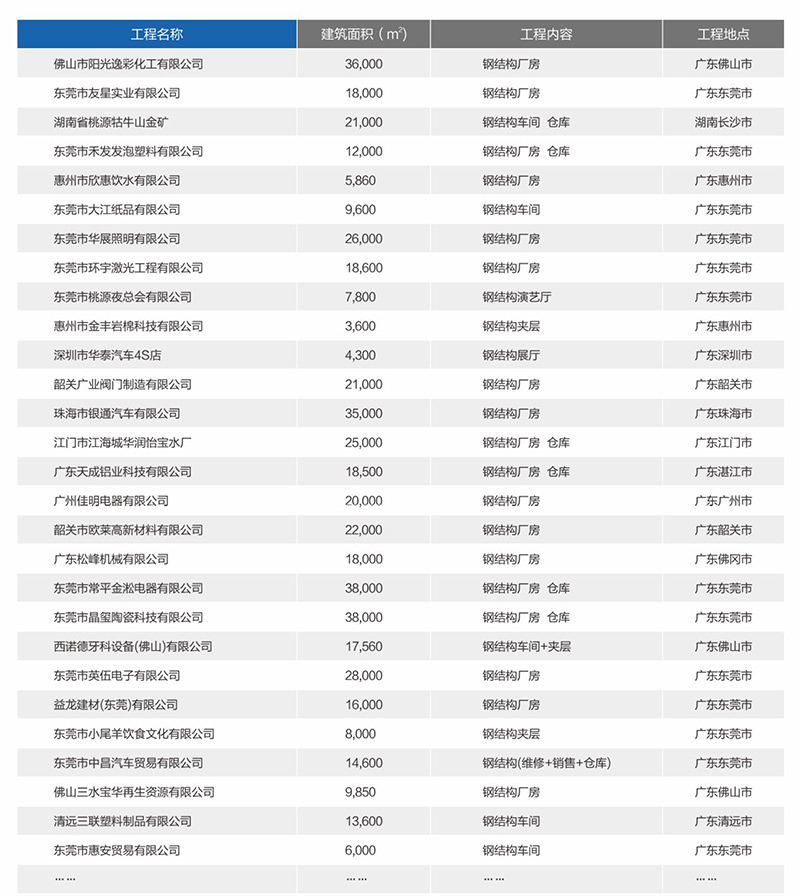 | 工程名称 | 建筑面积（$m^2$） | 工程内容 | 工程地点 |
|---|---|---|---|
| 佛山市阳光逸彩化工有限公司 | 36,000 | 钢结构厂房 | 广东佛山市 |
| 东莞市友星实业有限公司 | 18,000 | 钢结构厂房 | 广东东莞市 |
| 湖南省桃源牯牛山金矿 | 21,000 | 钢结构车间 仓库 | 湖南长沙市 |
| 东莞市禾发发泡塑料有限公司 | 12,000 | 钢结构厂房 仓库 | 广东东莞市 |
| 惠州市欣惠饮水有限公司 | 5,860 | 钢结构厂房 | 广东惠州市 |
| 东莞市大江纸品有限公司 | 9,600 | 钢结构车间 | 广东东莞市 |
| 东莞市华展照明有限公司 | 26,000 | 钢结构厂房 | 广东东莞市 |
| 东莞市环宇激光工程有限公司 | 18,600 | 钢结构厂房 | 广东东莞市 |
| 东莞市桃源夜总会有限公司 | 7,800 | 钢结构演艺厅 | 广东东莞市 |
| 惠州市金丰岩棉科技有限公司 | 3,600 | 钢结构夹层 | 广东惠州市 |
| 深圳市华泰汽车4S店 | 4,300 | 钢结构展厅 | 广东深圳市 |
| 韶关广业阀门制造有限公司 | 21,000 | 钢结构厂房 | 广东韶关市 |
| 珠海市银通汽车有限公司 | 35,000 | 钢结构厂房 | 广东珠海市 |
| 江门市江海城华润怡宝水厂 | 25,000 | 钢结构厂房 仓库 | 广东江门市 |
| 广东天成铝业科技有限公司 | 18,500 | 钢结构厂房 仓库 | 广东湛江市 |
| 广州佳明电器有限公司 | 20,000 | 钢结构厂房 | 广东广州市 |
| 韶关市欧莱高新材料有限公司 | 22,000 | 钢结构厂房 | 广东韶关市 |
| 广东松峰机械有限公司 | 18,000 | 钢结构厂房 | 广东佛冈市 |
| 东莞市常平金淞电器有限公司 | 38,000 | 钢结构厂房 仓库 | 广东东莞市 |
| 东莞市晶玺陶瓷科技有限公司 | 38,000 | 钢结构厂房 仓库 | 广东东莞市 |
| 西诺德牙科设备(佛山)有限公司 | 17,560 | 钢结构车间+夹层 | 广东佛山市 |
| 东莞市英伍电子有限公司 | 28,000 | 钢结构厂房 | 广东东莞市 |
| 益龙建材(东莞)有限公司 | 16,000 | 钢结构厂房 | 广东东莞市 |
| 东莞市小尾羊饮食文化有限公司 | 8,000 | 钢结构夹层 | 广东东莞市 |
| 东莞市中昌汽车贸易有限公司 | 14,600 | 钢结构(维修+销售+仓库) | 广东东莞市 |
| 佛山三水宝华再生资源有限公司 | 9,850 | 钢结构厂房 | 广东佛山市 |
| 清远三联塑料制品有限公司 | 13,600 | 钢结构车间 | 广东清远市 |
| 东莞市惠安贸易有限公司 | 6,000 | 钢结构车间 | 广东东莞市 |
| …… | …… | …… | …… |